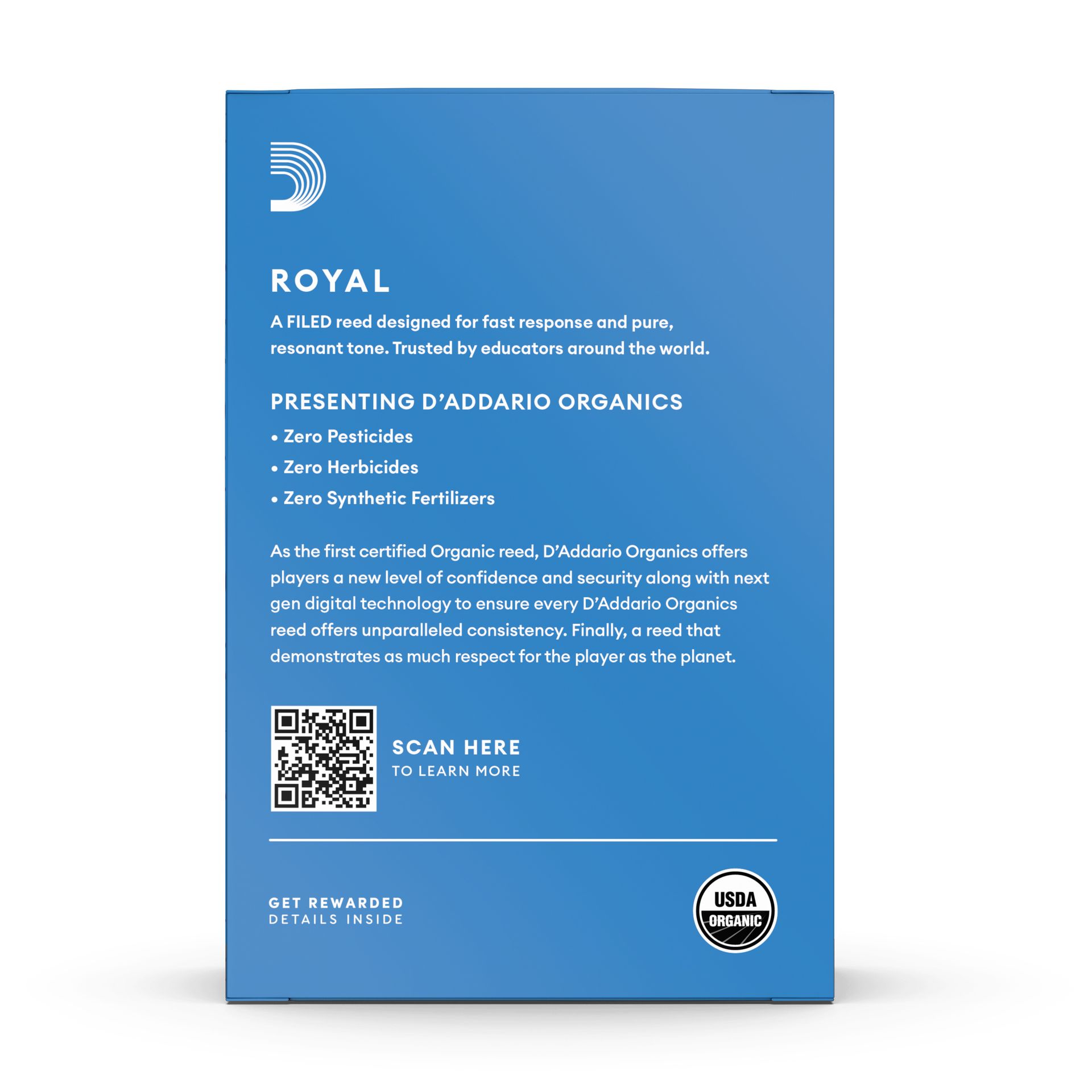 ROYAL

A FILED reed designed for fast response and pure, resonant tone. Trusted by educators around the world.

PRESENTING D'ADDARIO ORGANICS

• Zero Pesticides
• Zero Herbicides
• Zero Synthetic Fertilizers

As the first certified Organic reed, D'Addario Organics offers players a new level of confidence and security along with next gen digital technology to ensure every D'Addario Organics reed offers unparalleled consistency. Finally, a reed that demonstrates as much respect for the player as the planet.

SCAN HERE
TO LEARN MORE

GET REWARDED
DETAILS INSIDE

USDA
ORGANIC